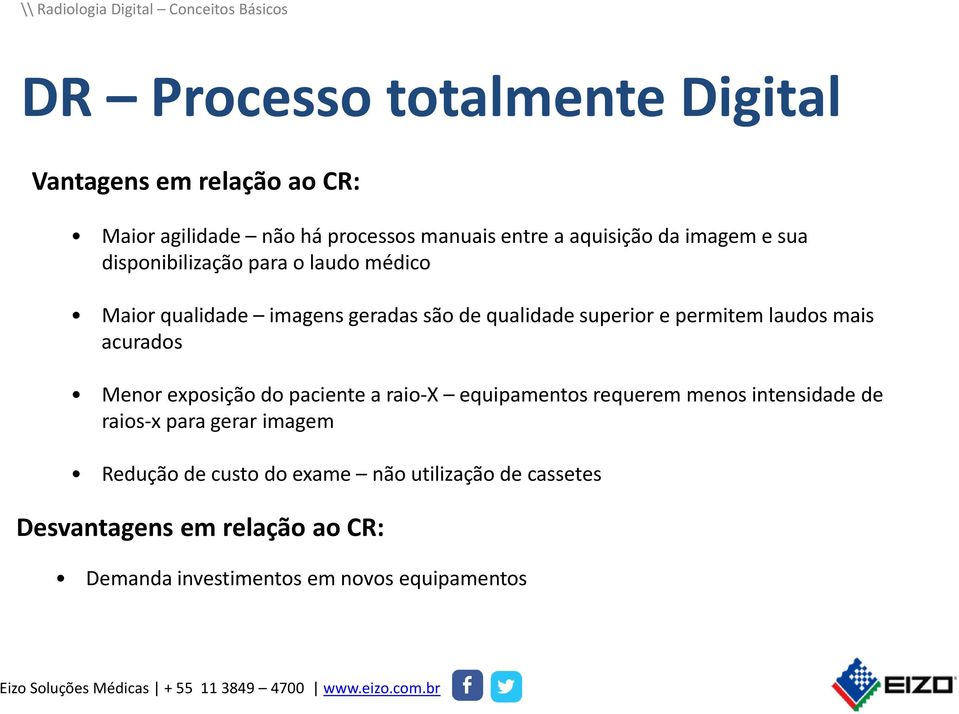 \\ Radiologia Digital – Conceitos Básicos

DR – Processo totalmente Digital

Vantagens em relação ao CR:

• Maior agilidade – não há processos manuais entre a aquisição da imagem e sua disponibilização para o laudo médico

• Maior qualidade – imagens geradas são de qualidade superior e permitem laudos mais acurados

• Menor exposição do paciente a raio-X – equipamentos requerem menos intensidade de raios-x para gerar imagem

• Redução de custo do exame – não utilização de cassetes

Desvantagens em relação ao CR:

• Demanda investimentos em novos equipamentos

Eizo Soluções Médicas | + 55 11 3849 – 4700 | www.eizo.com.br

EIZO